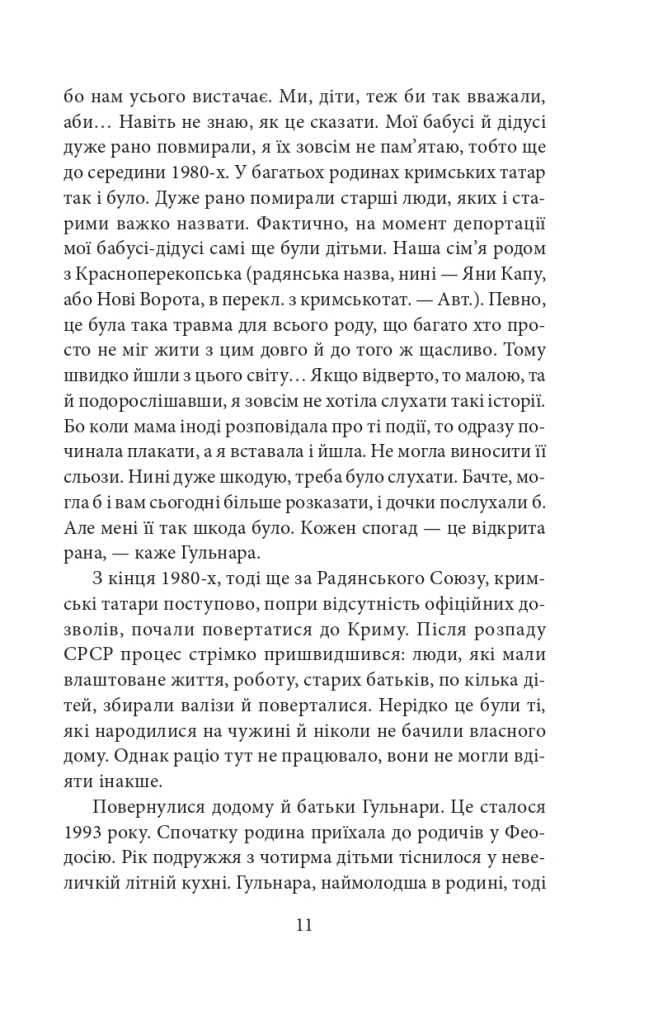 бо нам усього вистачає. Ми, діти, теж би так вважали, аби… Навіть не знаю, як це сказати. Мої бабусі й дідусі дуже рано повмирали, я їх зовсім не пам'ятаю, тобто ще до середини 1980-х. У багатьох родинах кримських татар так і було. Дуже рано помирали старші люди, яких і старими важко назвати. Фактично, на момент депортації мої бабусі-дідусі самі ще були дітьми. Наша сім'я родом з Красноперекопська (радянська назва, нині — Яни Капу, або Нові Ворота, в перекл. з кримськотат. — Авт.). Певно, це була така травма для всього роду, що багато хто просто не міг жити з цим довго й до того ж щасливо. Тому швидко йшли з цього світу… Якщо відверто, то малою, та й подорослішавши, я зовсім не хотіла слухати такі історії. Бо коли мама іноді розповідала про ті події, то одразу починала плакати, а я вставала і йшла. Не могла виносити її сльози. Нині дуже шкодую, треба було слухати. Бачте, могла б і вам сьогодні більше розказати, і дочки послухали б. Але мені її так шкода було. Кожен спогад — це відкрита рана, — каже Гульнара.

З кінця 1980-х, тоді ще за Радянського Союзу, кримські татари поступово, попри відсутність офіційних дозволів, почали повертатися до Криму. Після розпаду СРСР процес стрімко пришвидшився: люди, які мали влаштоване життя, роботу, старих батьків, по кілька дітей, збирали валізи й поверталися. Нерідко це були ті, які народилися на чужині й ніколи не бачили власного дому. Однак раціо тут не працювало, вони не могли вдіяти інакше.

Повернулися додому й батьки Гульнари. Це сталося 1993 року. Спочатку родина приїхала до родичів у Феодосію. Рік подружжя з чотирма дітьми тіснилося у невеличкій літній кухні. Гульнара, наймолодша в родині, тоді

11